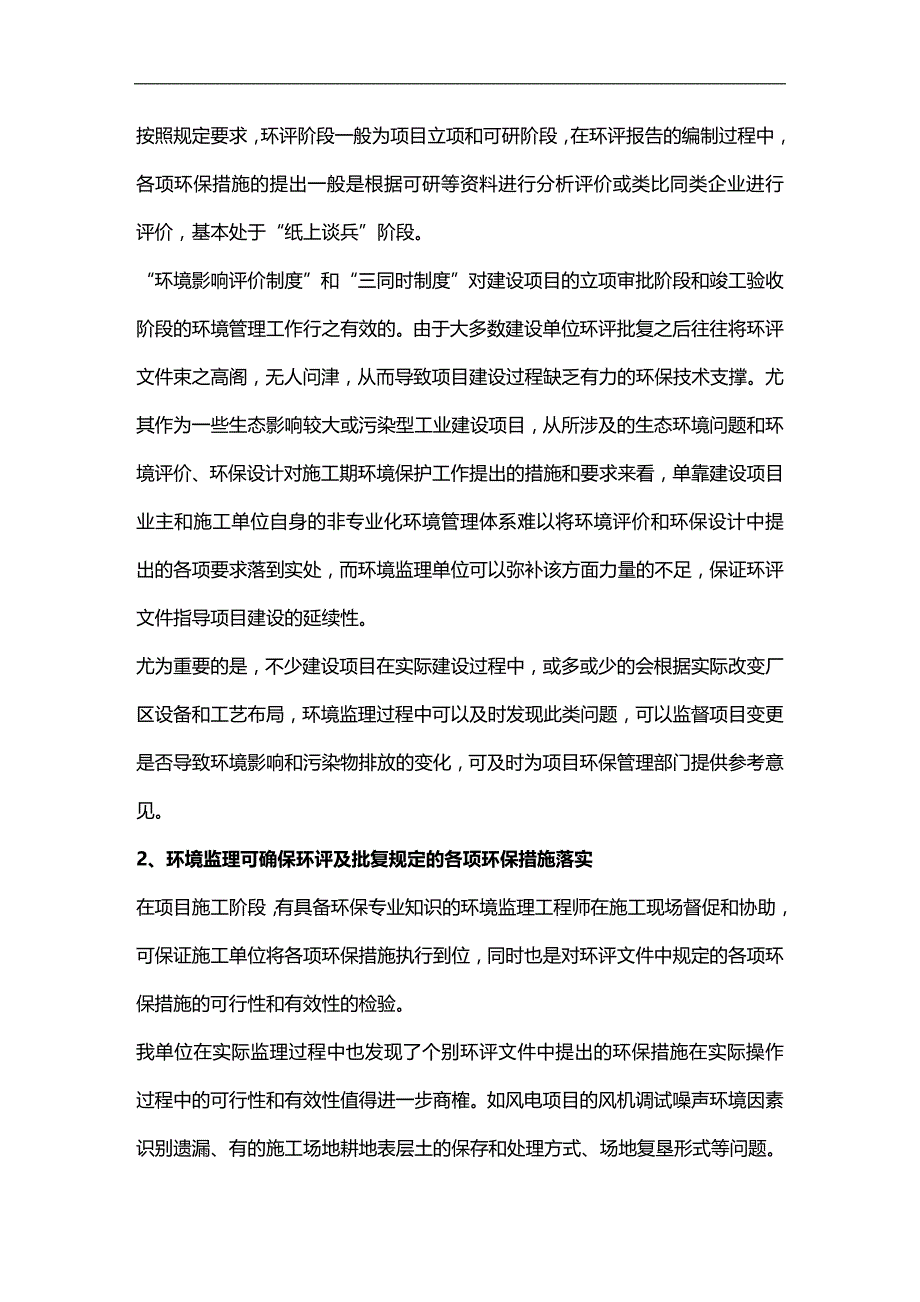 按照规定要求，环评阶段一般为项目立项和可研阶段，在环评报告的编制过程中，各项环保措施的提出一般是根据可研等资料进行分析评价或类比同类企业进行评价，基本处于“纸上谈兵”阶段。

“环境影响评价制度”和“三同时制度”对建设项目的立项审批阶段和竣工验收阶段的环境管理工作行之有效的。由于大多数建设单位环评批复之后往往将环评文件束之高阁，无人问津，从而导致项目建设过程缺乏有力的环保技术支撑。尤其作为一些生态影响较大或污染型工业建设项目，从所涉及的生态环境问题和环境评价、环保设计对施工期环境保护工作提出的措施和要求来看，单靠建设项目业主和施工单位自身的非专业化环境管理体系难以将环境评价和环保设计中提出的各项要求落到实处，而环境监理单位可以弥补该方面力量的不足，保证环评文件指导项目建设的延续性。

尤为重要的是，不少建设项目在实际建设过程中，或多或少的会根据实际改变厂区设备和工艺布局，环境监理过程中可以及时发现此类问题，可以监督项目变更是否导致环境影响和污染物排放的变化，可及时为项目环保管理部门提供参考意见。

2、环境监理可确保环评及批复规定的各项环保措施落实

在项目施工阶段，有具备环保专业知识的环境监理工程师在施工现场督促和协助，可保证施工单位将各项环保措施执行到位，同时也是对环评文件中规定的各项环保措施的可行性和有效性的检验。

我单位在实际监理过程中也发现了个别环评文件中提出的环保措施在实际操作过程中的可行性和有效性值得进一步商榷。如风电项目的风机调试噪声环境因素识别遗漏、有的施工场地耕地表层土的保存和处理方式、场地复垦形式等问题。